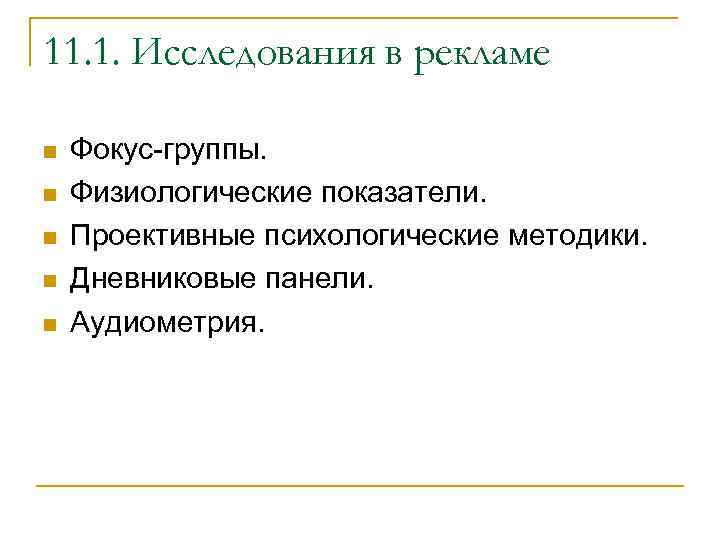 11.1. Исследования в рекламе

- Фокус-группы.
- Физиологические показатели.
- Проективные психологические методики.
- Дневниковые панели.
- Аудиометрия.